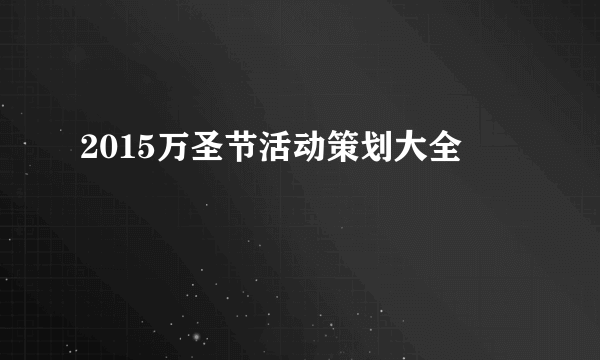 2015万圣节活动策划大全